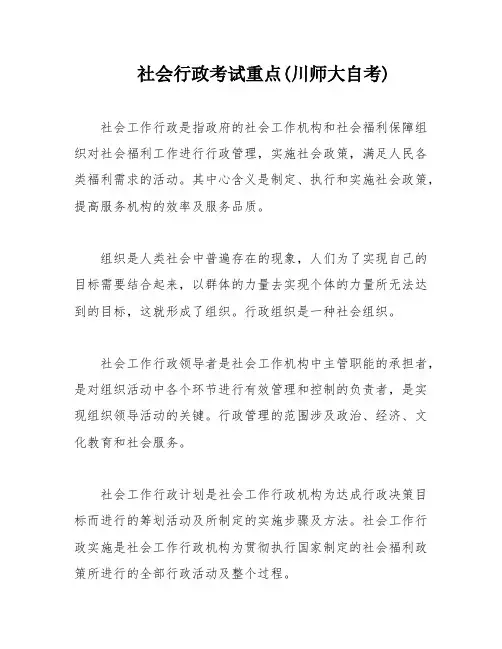 社会行政考试重点(川师大自考)

社会工作行政是指政府的社会工作机构和社会福利保障组织对社会福利工作进行行政管理，实施社会政策，满足人民各类福利需求的活动。其中心含义是制定、执行和实施社会政策，提高服务机构的效率及服务品质。

组织是人类社会中普遍存在的现象，人们为了实现自己的目标需要结合起来，以群体的力量去实现个体的力量所无法达到的目标，这就形成了组织。行政组织是一种社会组织。

社会工作行政领导者是社会工作机构中主管职能的承担者，是对组织活动中各个环节进行有效管理和控制的负责者，是实现组织领导活动的关键。行政管理的范围涉及政治、经济、文化教育和社会服务。

社会工作行政计划是社会工作行政机构为达成行政决策目标而进行的筹划活动及所制定的实施步骤及方法。社会工作行政实施是社会工作行政机构为贯彻执行国家制定的社会福利政策所进行的全部行政活动及整个过程。